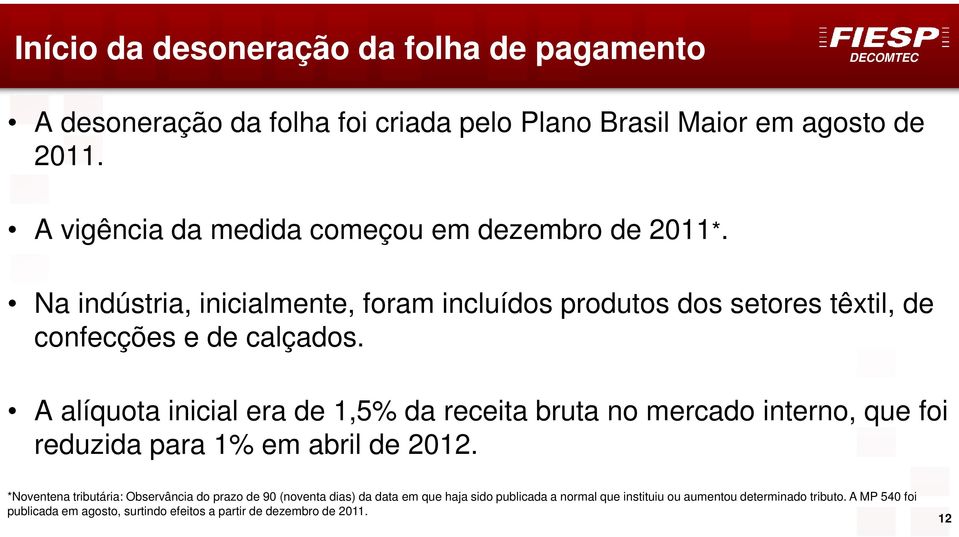 Início da desoneração da folha de pagamento

FIESP
DECOMTEC

• A desoneração da folha foi criada pelo Plano Brasil Maior em agosto de 2011.

• A vigência da medida começou em dezembro de 2011*.

• Na indústria, inicialmente, foram incluídos produtos dos setores têxtil, de confecções e de calçados.

• A alíquota inicial era de 1,5% da receita bruta no mercado interno, que foi reduzida para 1% em abril de 2012.

*Noventena tributária: Observância do prazo de 90 (noventa dias) da data em que haja sido publicada a normal que instituiu ou aumentou determinado tributo. A MP 540 foi publicada em agosto, surtindo efeitos a partir de dezembro de 2011.

12